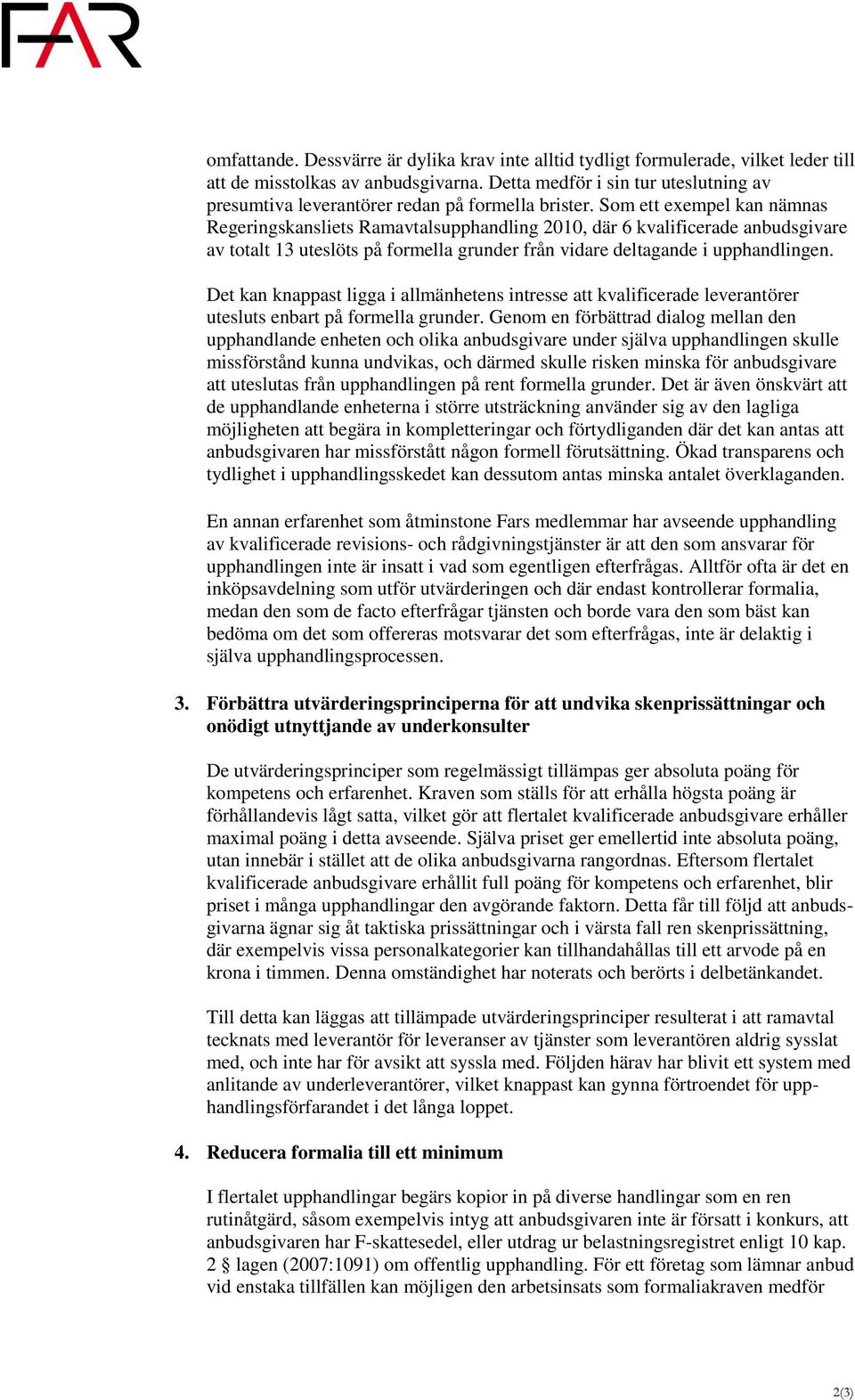 FAR

omfattande. Dessvärre är dylika krav inte alltid tydligt formulerade, vilket leder till att de misstolkas av anbudsgivarna. Detta medför i sin tur uteslutning av presumtiva leverantörer redan på formella brister. Som ett exempel kan nämnas Regeringskansliets Ramavtalsupphandling 2010, där 6 kvalificerade anbudsgivare av totalt 13 uteslöts på formella grunder från vidare deltagande i upphandlingen.

Det kan knappast ligga i allmänhetens intresse att kvalificerade leverantörer utesluts enbart på formella grunder. Genom en förbättrad dialog mellan den upphandlande enheten och olika anbudsgivare under själva upphandlingen skulle missförstånd kunna undvikas, och därmed skulle risken minska för anbudsgivare att uteslutas från upphandlingen på rent formella grunder. Det är även önskvärt att de upphandlande enheterna i större utsträckning använder sig av den lagliga möjligheten att begära in kompletteringar och förtydliganden där det kan antas att anbudsgivaren har missförstått någon formell förutsättning. Ökad transparens och tydlighet i upphandlingsskedet kan dessutom antas minska antalet överklaganden.

En annan erfarenhet som åtminstone Fars medlemmar har avseende upphandling av kvalificerade revisions- och rådgivningstjänster är att den som ansvarar för upphandlingen inte är insatt i vad som egentligen efterfrågas. Alltför ofta är det en inköpsavdelning som utför utvärderingen och där endast kontrollerar formalia, medan den som de facto efterfrågar tjänsten och borde vara den som bäst kan bedöma om det som offereras motsvarar det som efterfrågas, inte är delaktig i själva upphandlingsprocessen.

3. Förbättra utvärderingsprinciperna för att undvika skenprissättningar och onödigt utnyttjande av underkonsulter

De utvärderingsprinciper som regelmässigt tillämpas ger absoluta poäng för kompetens och erfarenhet. Kraven som ställs för att erhålla högsta poäng är förhållandevis lågt satta, vilket gör att flertalet kvalificerade anbudsgivare erhåller maximal poäng i detta avseende. Själva priset ger emellertid inte absoluta poäng, utan innebär i stället att de olika anbudsgivarna rangordnas. Eftersom flertalet kvalificerade anbudsgivare erhållit full poäng för kompetens och erfarenhet, blir priset i många upphandlingar den avgörande faktorn. Detta får till följd att anbudsgivarna ägnar sig åt taktiska prissättningar och i värsta fall ren skenprissättning, där exempelvis vissa personalkategorier kan tillhandahållas till ett arvode på en krona i timmen. Denna omständighet har noterats och berörts i delbetänkandet.

Till detta kan läggas att tillämpade utvärderingsprinciper resulterat i att ramavtal tecknats med leverantör för leveranser av tjänster som leverantören aldrig sysslat med, och inte har för avsikt att syssla med. Följden härav har blivit ett system med anlitande av underleverantörer, vilket knappast kan gynna förtroendet för upphandlingsförfarandet i det långa loppet.

4. Reducera formalia till ett minimum

I flertalet upphandlingar begärs kopior in på diverse handlingar som en ren rutinåtgärd, såsom exempelvis intyg att anbudsgivaren inte är försatt i konkurs, att anbudsgivaren har F-skattesedel, eller utdrag ur belastningsregistret enligt 10 kap. 2 § lagen (2007:1091) om offentlig upphandling. För ett företag som lämnar anbud vid enstaka tillfällen kan möjligen den arbetsinsats som formaliakraven medför

2(3)